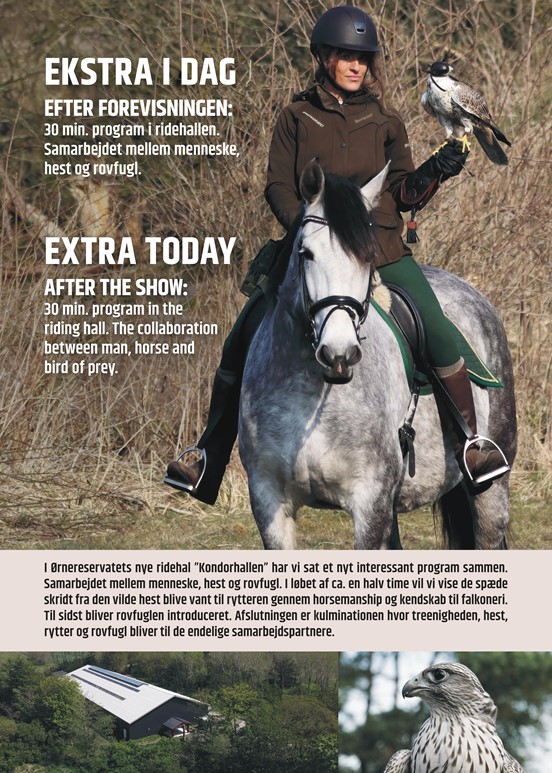 EKSTRA I DAG

EFTER FOREVISNINGEN:

30 min. program i ridehallen. Samarbejdet mellem menneske, hest og rovfugl.

EXTRA TODAY

AFTER THE SHOW:

30 min. program in the riding hall. The collaboration between man, horse and bird of prey.

I Ørnereservatets nye ridehal "Kondorhallen" har vi sat et nyt interessant program sammen. Samarbejdet mellem menneske, hest og rovfugl. I løbet af ca. en halv time vil vi vise de spæde skridt fra den vilde hest blive vant til rytteren gennem horsemanship og kendskab til falkoneri. Til sidst bliver rovfuglen introduceret. Afslutningen er kulminationen hvor treenigheden, hest, rytter og rovfugl bliver til de endelige samarbejdspartnere.